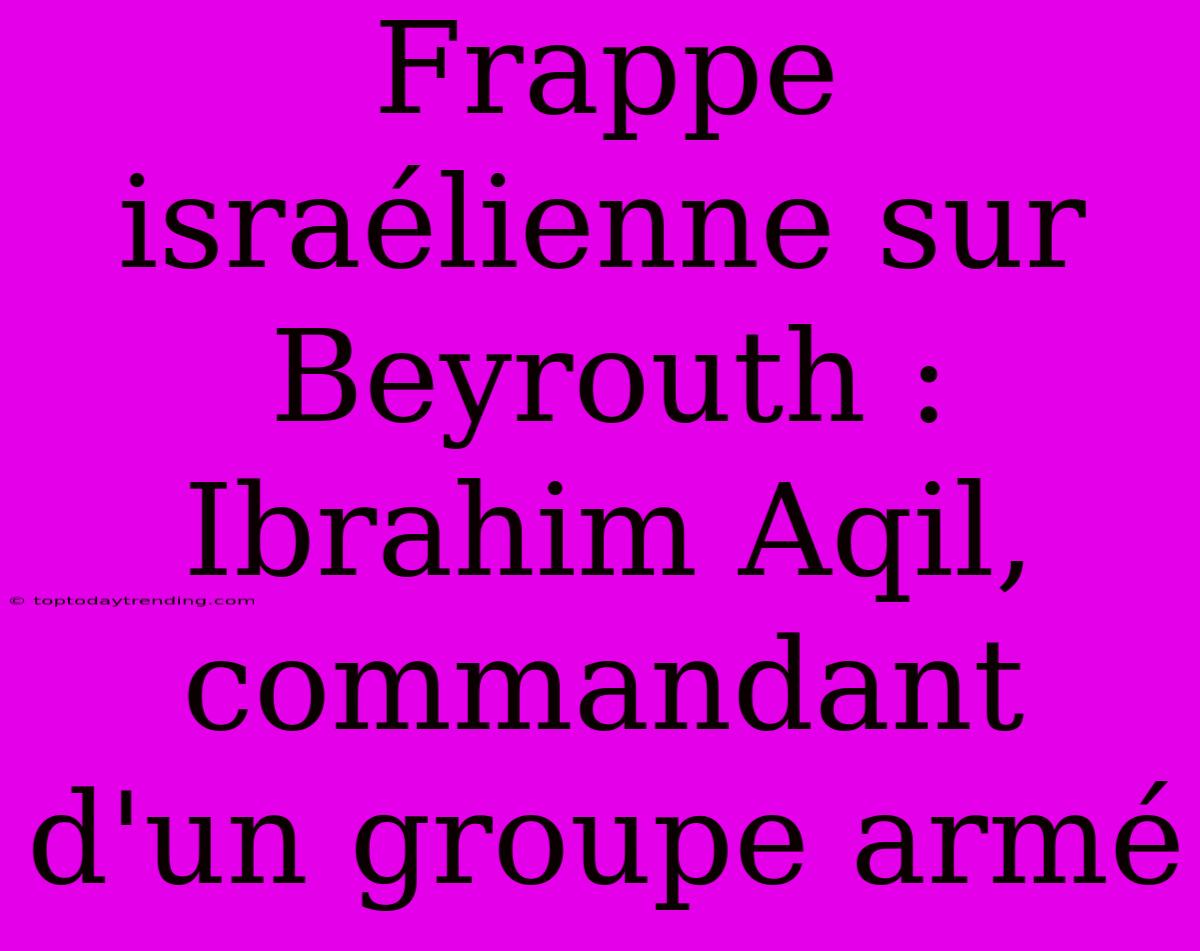 Frappe israélienne sur Beyrouth : Ibrahim Aqil, commandant d'un groupe armé

© toptodaytrending.com